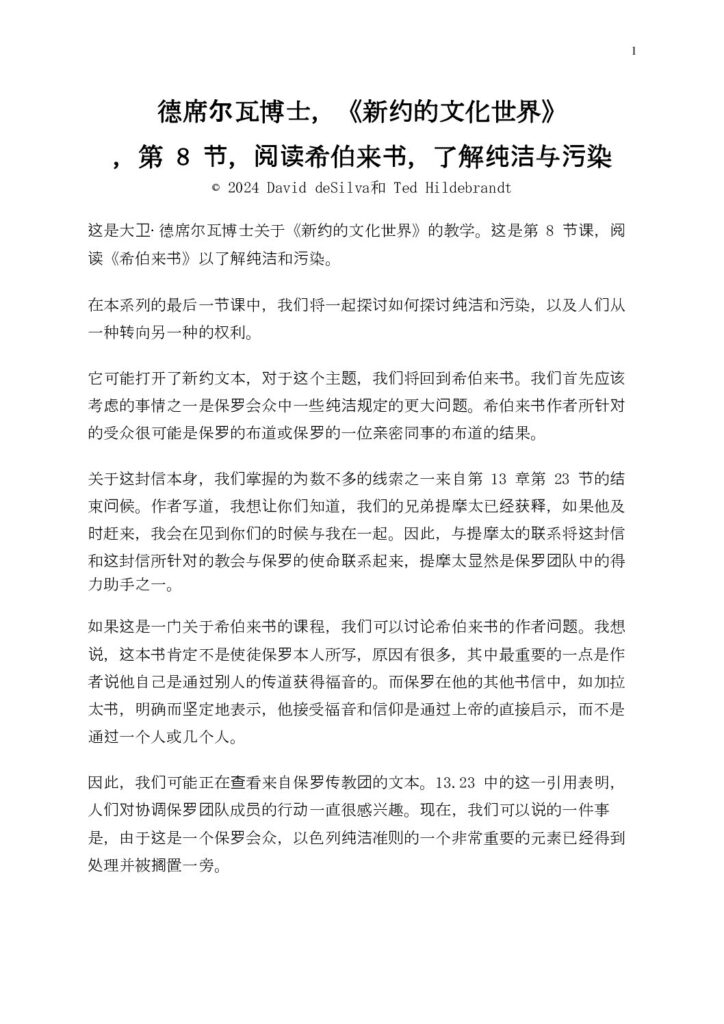 1

德席尔瓦博士，《新约的文化世界》，第 8 节，阅读希伯来书，了解纯洁与污染
© 2024 David deSilva和 Ted Hildebrandt

这是大卫·德席尔瓦博士关于《新约的文化世界》的教学。这是第 8 节课，阅读《希伯来书》以了解纯洁和污染。

在本系列的最后一节课中，我们将一起探讨如何探讨纯洁和污染，以及人们从一种转向另一种的权利。

它可能打开了新约文本，对于这个主题，我们将回到希伯来书。我们首先应该考虑的事情之一是保罗会众中一些纯洁规定的更大问题。希伯来书作者所针对的受众很可能是保罗的布道或保罗的一位亲密同事的布道的结果。

关于这封信本身，我们掌握的为数不多的线索之一来自第 13 章第 23 节的结束问候。作者写道，我想让你们知道，我们的兄弟提摩太已经获释，如果他及时赶来，我会在见到你们的时候与我在一起。因此，与提摩太的联系将这封信和这封信所针对的教会与保罗的使命联系起来，提摩太显然是保罗团队中的得力助手之一。

如果这是一门关于希伯来书的课程，我们可以讨论希伯来书的作者问题。我想说，这本书肯定不是使徒保罗本人所写，原因有很多，其中最重要的一点是作者说他自己是通过别人的传道获得福音的。而保罗在他的其他书信中，如加拉太书，明确而坚定地表示，他接受福音和信仰是通过上帝的直接启示，而不是通过一个人或几个人。

因此，我们可能正在查看来自保罗传教团的文本。13.23 中的这一引用表明，人们对协调保罗团队成员的行动一直很感兴趣。现在，我们可以说的一件事是，由于这是一个保罗会众，以色列纯洁准则的一个非常重要的元素已经得到处理并被搁置一旁。